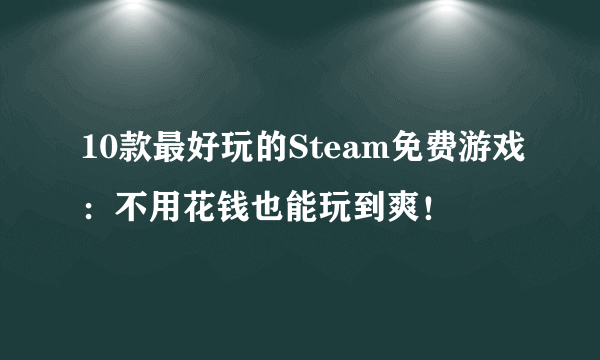 10款最好玩的Steam免费游戏：不用花钱也能玩到爽！